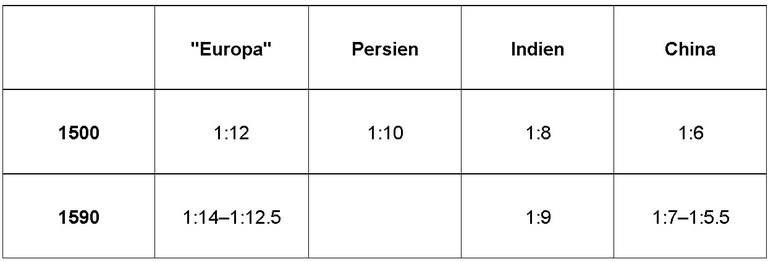 |  | "Europa" | Persien | Indien | China |
|---|---|---|---|---|
| 1500 | 1:12 | 1:10 | 1:8 | 1:6 |
| 1590 | 1:14–1:12.5 |  | 1:9 | 1:7–1:5.5 |